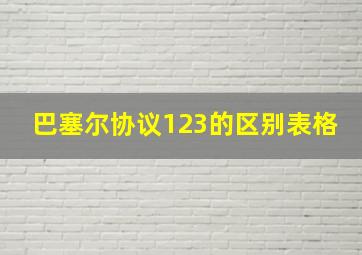 巴塞尔协议123的区别表格